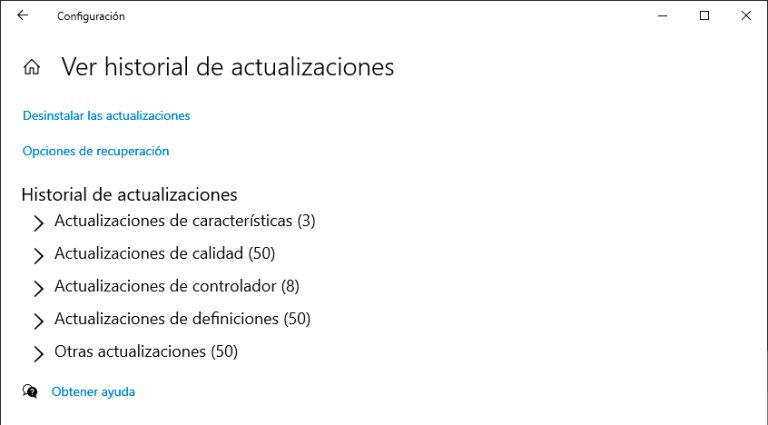 Configuración

Ver historial de actualizaciones

Desinstalar las actualizaciones

Opciones de recuperación

Historial de actualizaciones

Actualizaciones de características (3)

Actualizaciones de calidad (50)

Actualizaciones de controlador (8)

Actualizaciones de definiciones (50)

Otras actualizaciones (50)

Obtener ayuda